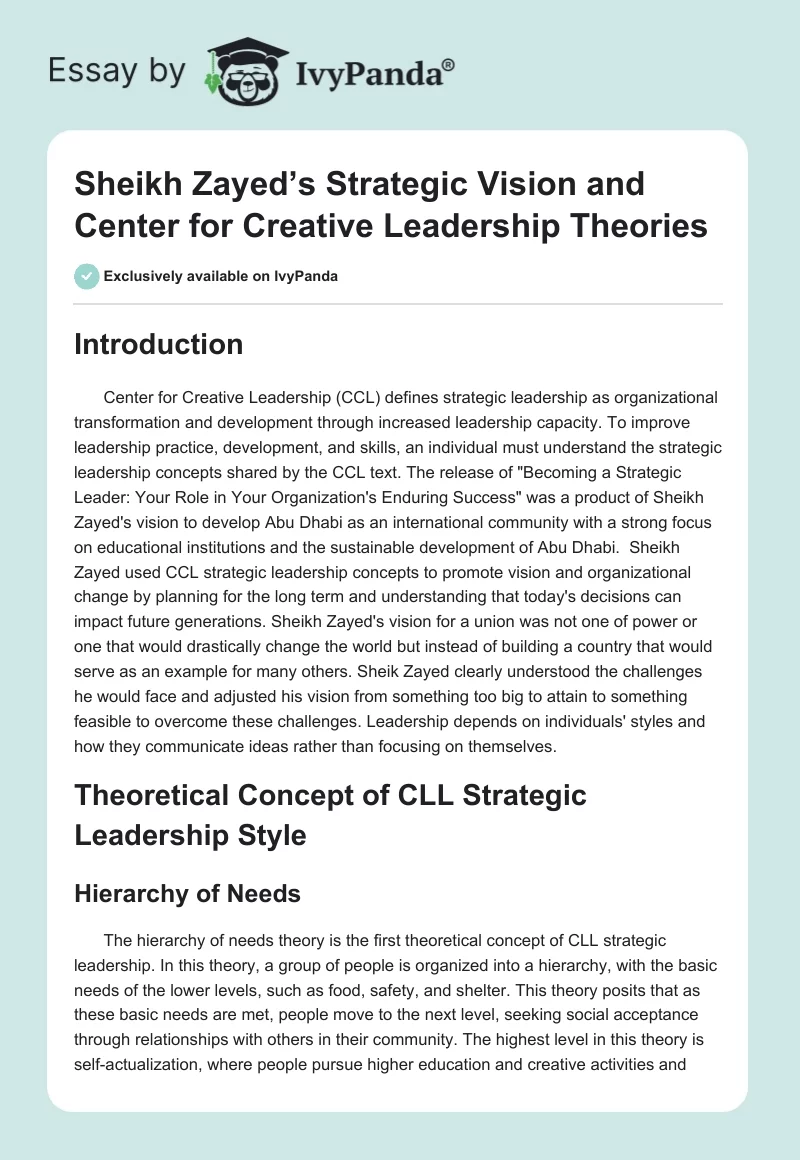 Essay by IvyPanda®

Sheikh Zayed's Strategic Vision and Center for Creative Leadership Theories

Exclusively available on IvyPanda

Introduction

Center for Creative Leadership (CCL) defines strategic leadership as organizational transformation and development through increased leadership capacity. To improve leadership practice, development, and skills, an individual must understand the strategic leadership concepts shared by the CCL text. The release of "Becoming a Strategic Leader: Your Role in Your Organization's Enduring Success" was a product of Sheikh Zayed's vision to develop Abu Dhabi as an international community with a strong focus on educational institutions and the sustainable development of Abu Dhabi. Sheikh Zayed used CCL strategic leadership concepts to promote vision and organizational change by planning for the long term and understanding that today's decisions can impact future generations. Sheikh Zayed's vision for a union was not one of power or one that would drastically change the world but instead of building a country that would serve as an example for many others. Sheik Zayed clearly understood the challenges he would face and adjusted his vision from something too big to attain to something feasible to overcome these challenges. Leadership depends on individuals' styles and how they communicate ideas rather than focusing on themselves.

Theoretical Concept of CLL Strategic Leadership Style

Hierarchy of Needs

The hierarchy of needs theory is the first theoretical concept of CLL strategic leadership. In this theory, a group of people is organized into a hierarchy, with the basic needs of the lower levels, such as food, safety, and shelter. This theory posits that as these basic needs are met, people move to the next level, seeking social acceptance through relationships with others in their community. The highest level in this theory is self-actualization, where people pursue higher education and creative activities and